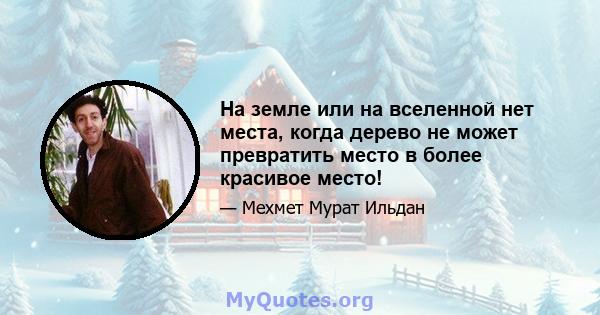 На земле или на вселенной нет места, когда дерево не может превратить место в более красивое место!

— Мехмет Мурат Ильдан

MyQuotes.org